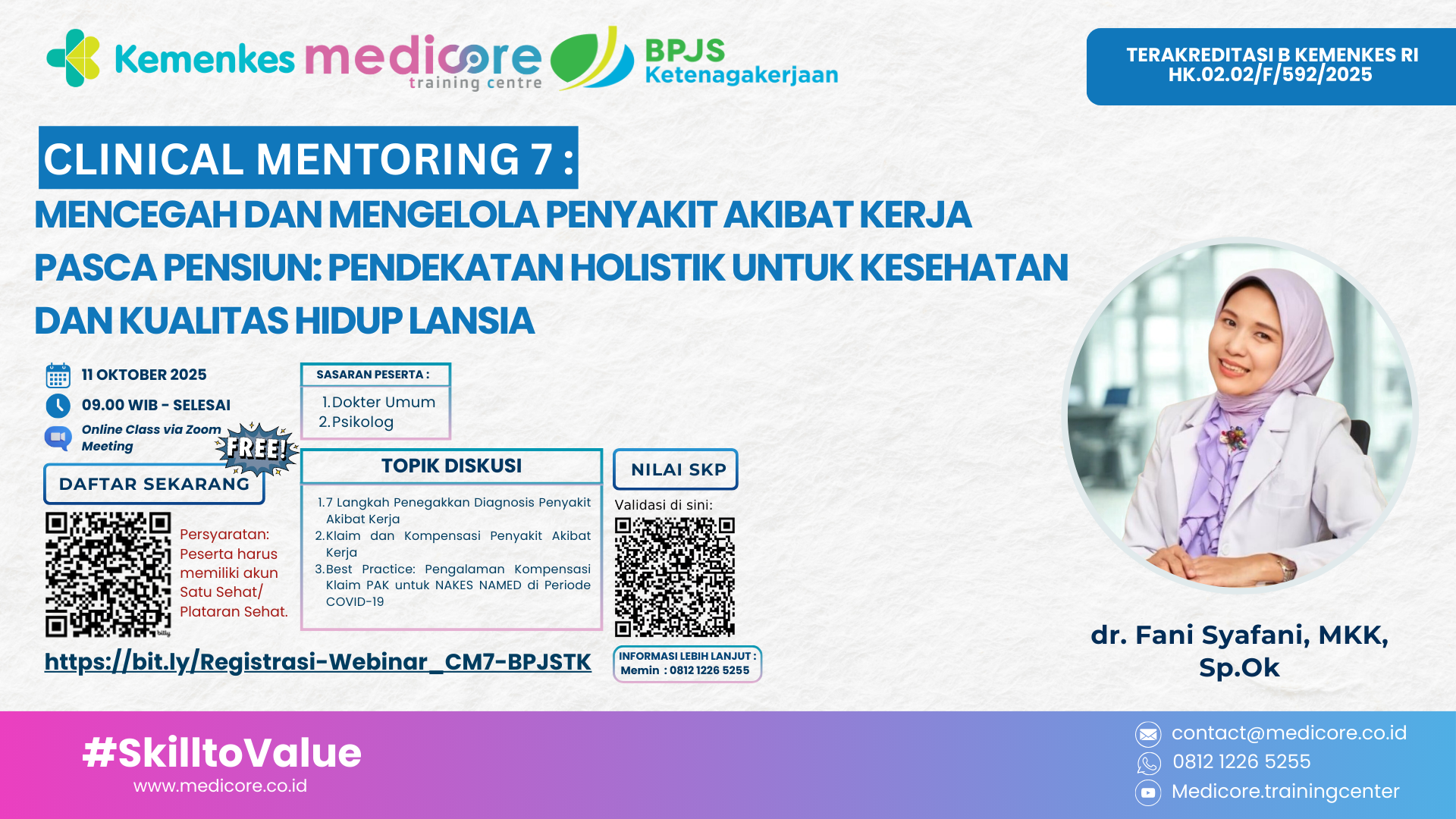 Kemenkes medicore training centre BPJS Ketenagakerjaan

TERAKREDITASI B KEMENKES RI
HK.02.02/F/592/2025

CLINICAL MENTORING 7 :

MENCEGAH DAN MENGELOLA PENYAKIT AKIBAT KERJA PASCA PENSIUN: PENDEKATAN HOLISTIK UNTUK KESEHATAN DAN KUALITAS HIDUP LANSIA

11 OKTOBER 2025
09.00 WIB - SELESAI
Online Class via Zoom Meeting

FREE!

DAFTAR SEKARANG

Persyaratan:
Peserta harus memiliki akun Satu Sehat/ Plataran Sehat.

https://bit.ly/Registrasi-Webinar_CM7-BPJSTK

SASARAN PESERTA :
1.Dokter Umum
2.Psikolog

TOPIK DISKUSI
1.7 Langkah Penegakkan Diagnosis Penyakit Akibat Kerja
2.Klaim dan Kompensasi Penyakit Akibat Kerja
3.Best Practice: Pengalaman Kompensasi Klaim PAK untuk NAKES NAMED di Periode COVID-19

NILAI SKP
Validasi di sini:

INFORMASI LEBIH LANJUT :
Memin : 0812 1226 5255

dr. Fani Syafani, MKK, Sp.Ok

#SkilltoValue
www.medicore.co.id

contact@medicore.co.id
0812 1226 5255
Medicore.trainingcenter